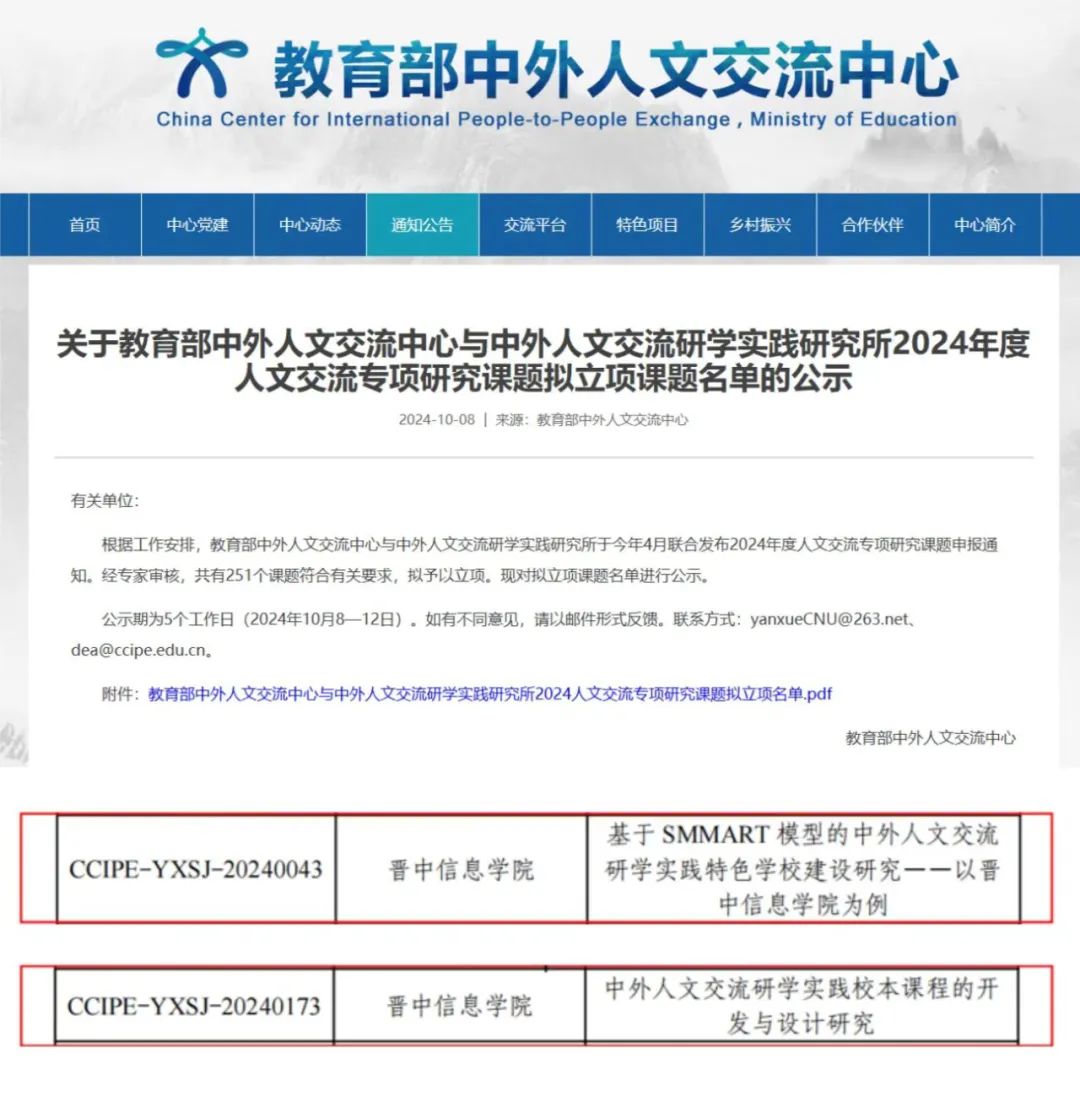 教育部中外人文交流中心
China Center for International People-to-People Exchange , Ministry of Education

首页 中心党建 中心动态 通知公告 交流平台 特色项目 乡村振兴 合作伙伴 中心简介

关于教育部中外人文交流中心与中外人文交流研学实践研究所2024年度人文交流专项研究课题拟立项课题名单的公示

2024-10-08 | 来源：教育部中外人文交流中心

有关单位：

根据工作安排，教育部中外人文交流中心与中外人文交流研学实践研究所于今年4月联合发布2024年度人文交流专项研究课题申报通知。经专家审核，共有251个课题符合有关要求，拟予以立项。现对拟立项课题名单进行公示。

公示期为5个工作日（2024年10月8—12日）。如有不同意见，请以邮件形式反馈。联系方式：yanxueCNU@263.net、dea@ccipe.edu.cn。

附件：教育部中外人文交流中心与中外人文交流研学实践研究所2024人文交流专项研究课题拟立项名单.pdf

教育部中外人文交流中心

| CCIPE-YXSJ-20240043 | 晋中信息学院 | 基于 SMMART 模型的中外人文交流研学实践特色学校建设研究——以晋中信息学院为例 |
|---|---|---|

| CCIPE-YXSJ-20240173 | 晋中信息学院 | 中外人文交流研学实践校本课程的开发与设计研究 |
|---|---|---|